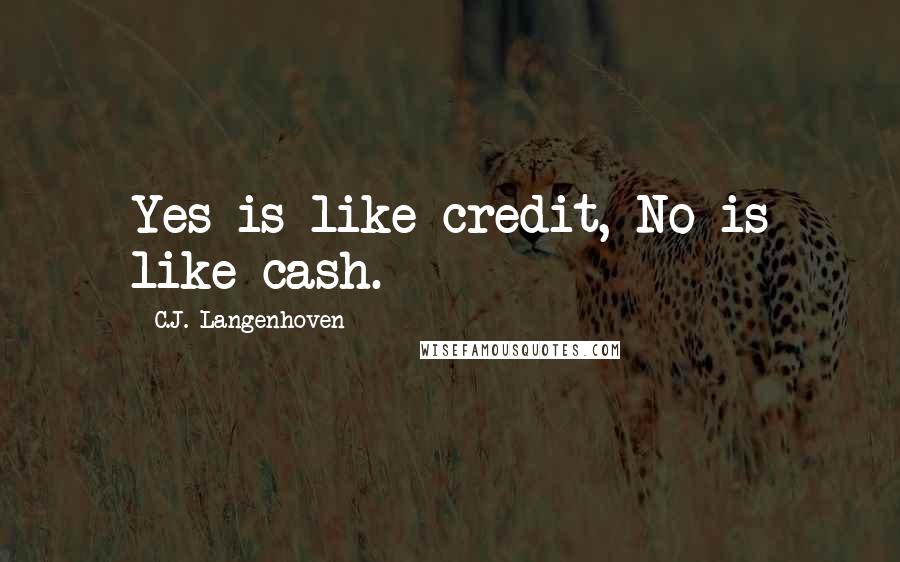 Yes is like credit, No is like cash.

C.J. Langenhoven

WISEFAMOUSQUOTES.COM